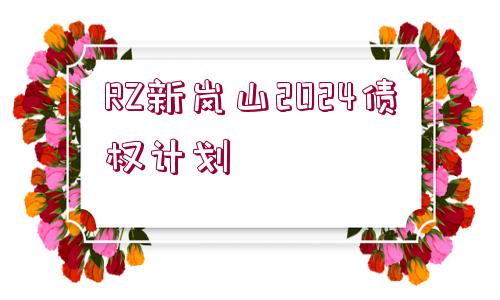 RZ新岚山2024债权计划